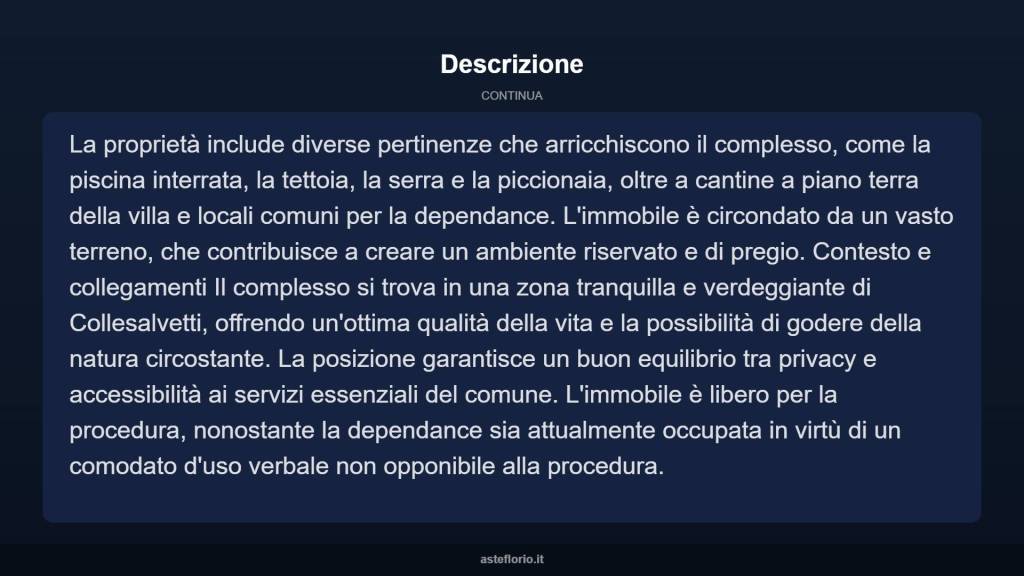 Descrizione

CONTINUA

La proprietà include diverse pertinenze che arricchiscono il complesso, come la piscina interrata, la tettoia, la serra e la piccionaia, oltre a cantine a piano terra della villa e locali comuni per la dependance. L'immobile è circondato da un vasto terreno, che contribuisce a creare un ambiente riservato e di pregio. Contesto e collegamenti Il complesso si trova in una zona tranquilla e verdeggiante di Collesalvetti, offrendo un'ottima qualità della vita e la possibilità di godere della natura circostante. La posizione garantisce un buon equilibrio tra privacy e accessibilità ai servizi essenziali del comune. L'immobile è libero per la procedura, nonostante la dependance sia attualmente occupata in virtù di un comodato d'uso verbale non opponibile alla procedura.

asteflorio.it